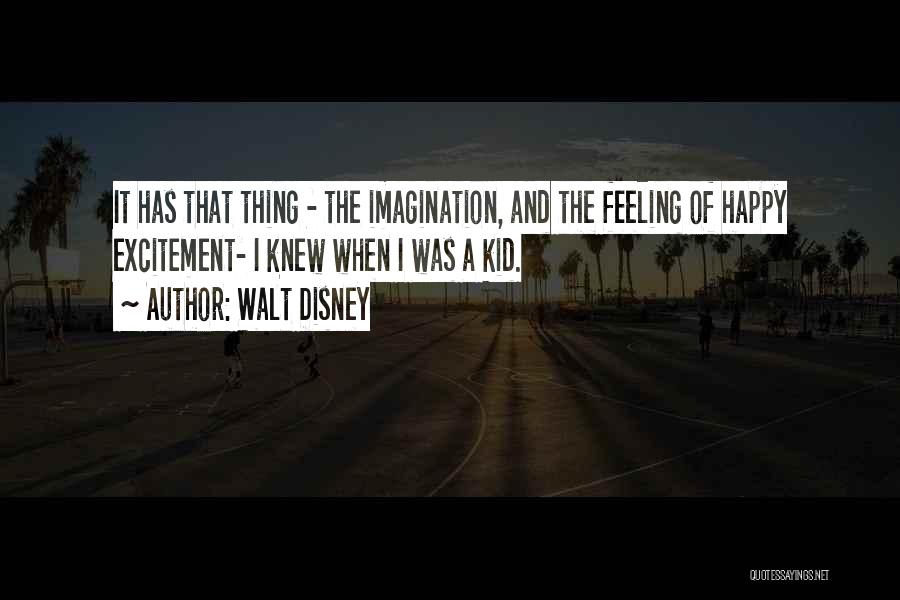 IT HAS THAT THING - THE IMAGINATION, AND THE FEELING OF HAPPY EXCITEMENT- I KNEW WHEN I WAS A KID.
~ AUTHOR: WALT DISNEY

QUOTESSAYINGS.NET